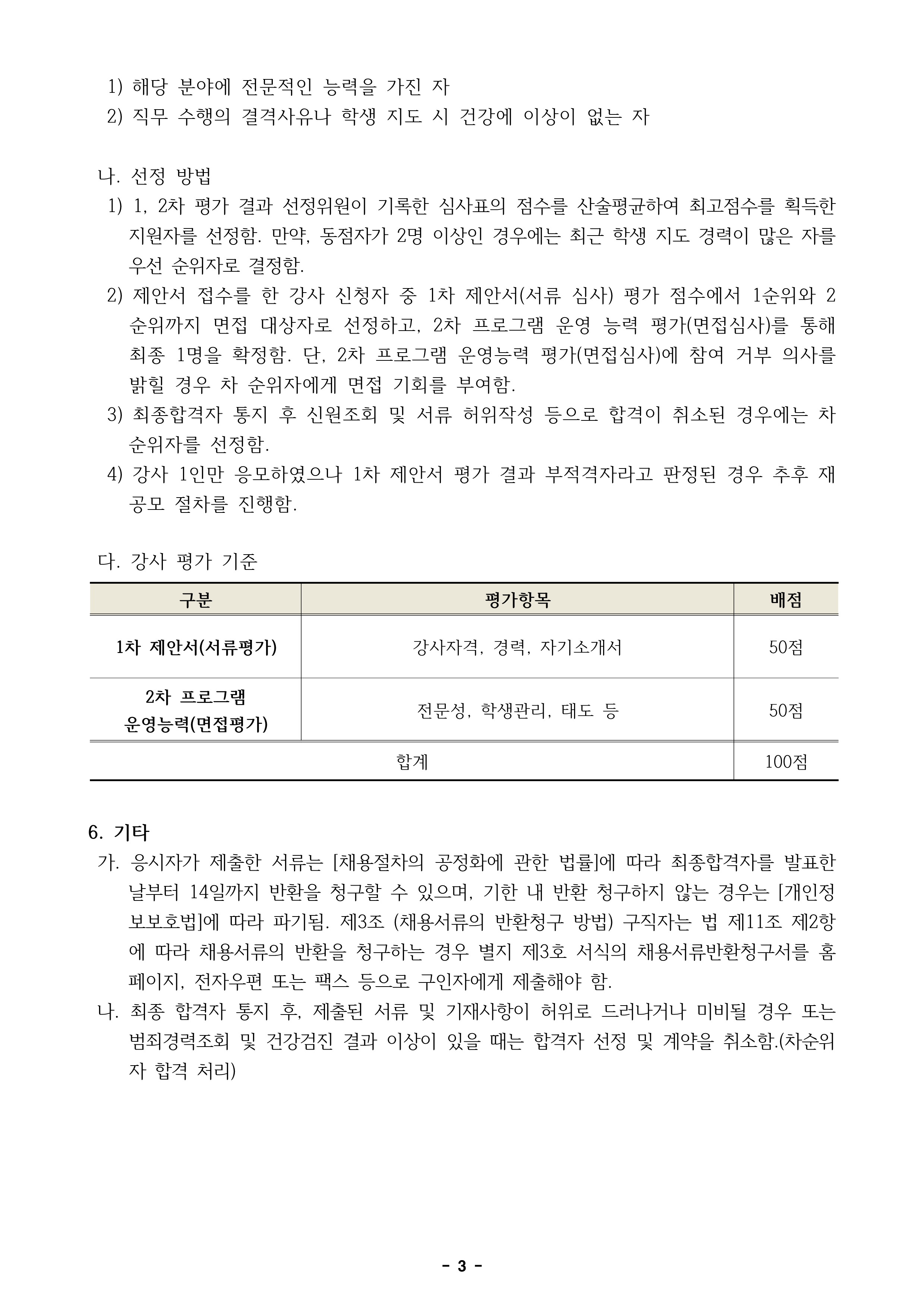 1) 해당 분야에 전문적인 능력을 가진 자
2) 직무 수행의 결격사유나 학생 지도 시 건강에 이상이 없는 자

나. 선정 방법
1) 1, 2차 평가 결과 선정위원이 기록한 심사표의 점수를 산술평균하여 최고점수를 획득한 지원자를 선정함. 만약, 동점자가 2명 이상인 경우에는 최근 학생 지도 경력이 많은 자를 우선 순위자로 결정함.
2) 제안서 접수를 한 강사 신청자 중 1차 제안서(서류 심사) 평가 점수에서 1순위와 2순위까지 면접 대상자로 선정하고, 2차 프로그램 운영 능력 평가(면접심사)를 통해 최종 1명을 확정함. 단, 2차 프로그램 운영능력 평가(면접심사)에 참여 거부 의사를 밝힐 경우 차 순위자에게 면접 기회를 부여함.
3) 최종합격자 통지 후 신원조회 및 서류 허위작성 등으로 합격이 취소된 경우에는 차 순위자를 선정함.
4) 강사 1인만 응모하였으나 1차 제안서 평가 결과 부적격자라고 판정된 경우 추후 재공모 절차를 진행함.

다. 강사 평가 기준

| 구분 | 평가항목 | 배점 |
|---|---|---|
| 1차 제안서(서류평가) | 강사자격, 경력, 자기소개서 | 50점 |
| 2차 프로그램 운영능력(면접평가) | 전문성, 학생관리, 태도 등 | 50점 |
| 합계 | | 100점 |

6. 기타
가. 응시자가 제출한 서류는 [채용절차의 공정화에 관한 법률]에 따라 최종합격자를 발표한 날부터 14일까지 반환을 청구할 수 있으며, 기한 내 반환 청구하지 않는 경우는 [개인정보보호법]에 따라 파기됨. 제3조 (채용서류의 반환청구 방법) 구직자는 법 제11조 제2항에 따라 채용서류의 반환을 청구하는 경우 별지 제3호 서식의 채용서류반환청구서를 홈페이지, 전자우편 또는 팩스 등으로 구인자에게 제출해야 함.
나. 최종 합격자 통지 후, 제출된 서류 및 기재사항이 허위로 드러나거나 미비될 경우 또는 범죄경력조회 및 건강검진 결과 이상이 있을 때는 합격자 선정 및 계약을 취소함.(차순위자 합격 처리)

- 3 -